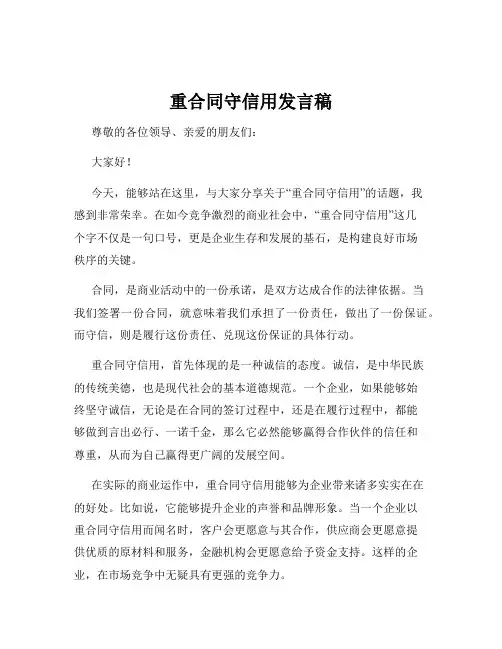 重合同守信用发言稿

尊敬的各位领导、亲爱的朋友们：

大家好！

今天，能够站在这里，与大家分享关于“重合同守信用”的话题，我感到非常荣幸。在如今竞争激烈的商业社会中，“重合同守信用”这几个字不仅是一句口号，更是企业生存和发展的基石，是构建良好市场秩序的关键。

合同，是商业活动中的一份承诺，是双方达成合作的法律依据。当我们签署一份合同，就意味着我们承担了一份责任，做出了一份保证。而守信，则是履行这份责任、兑现这份保证的具体行动。

重合同守信用，首先体现的是一种诚信的态度。诚信，是中华民族的传统美德，也是现代社会的基本道德规范。一个企业，如果能够始终坚守诚信，无论是在合同的签订过程中，还是在履行过程中，都能够做到言出必行、一诺千金，那么它必然能够赢得合作伙伴的信任和尊重，从而为自己赢得更广阔的发展空间。

在实际的商业运作中，重合同守信用能够为企业带来诸多实实在在的好处。比如说，它能够提升企业的声誉和品牌形象。当一个企业以重合同守信用而闻名时，客户会更愿意与其合作，供应商会更愿意提供优质的原材料和服务，金融机构会更愿意给予资金支持。这样的企业，在市场竞争中无疑具有更强的竞争力。